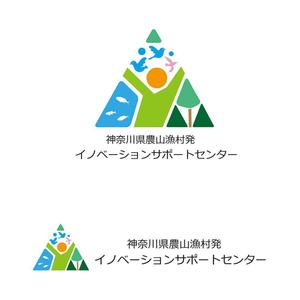 神奈川県農山漁村発
イノベーションサポートセンター

神奈川県農山漁村発
イノベーションサポートセンター